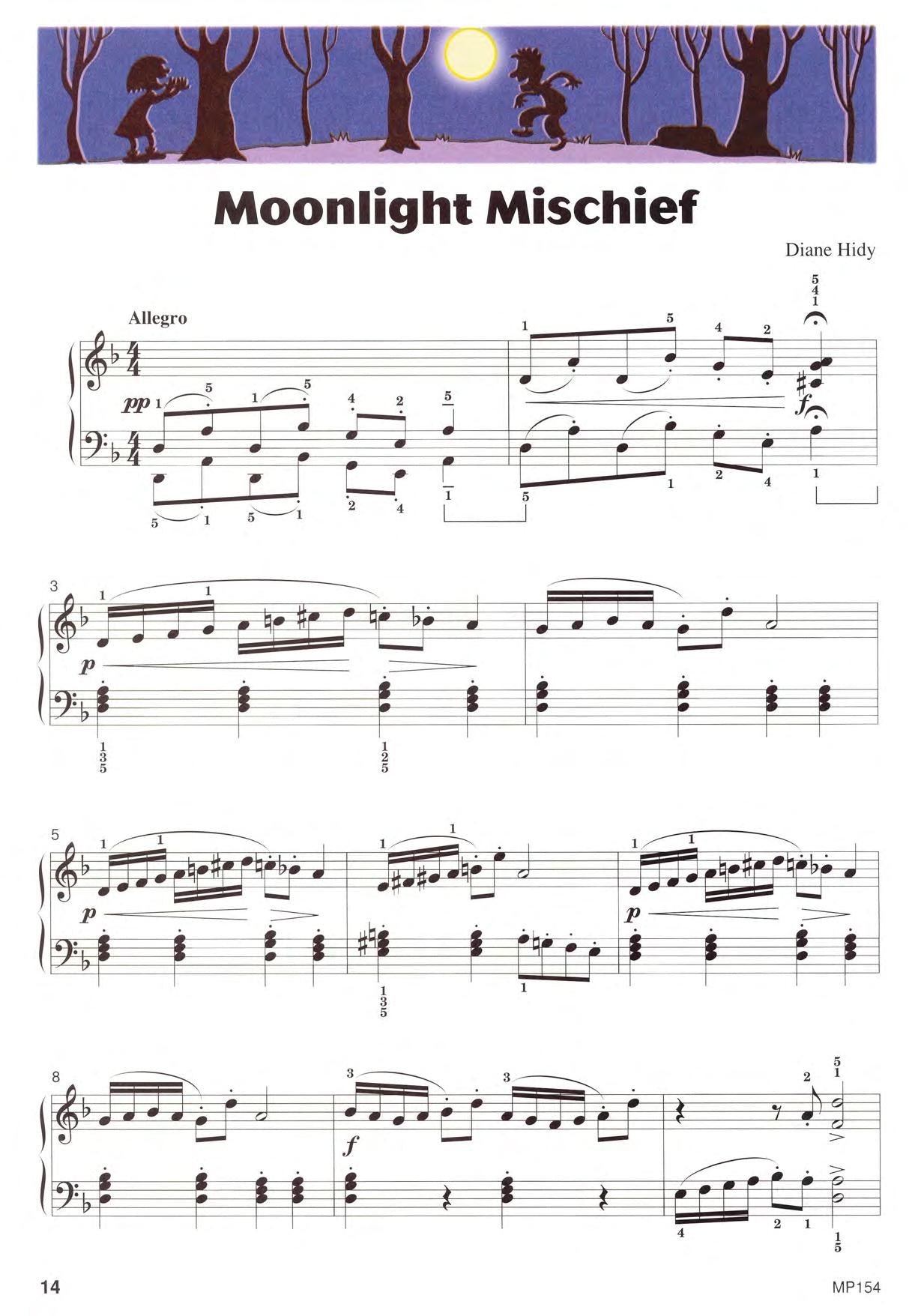 Moonlight Mischief

Diane Hidy

Allegro

pp

f

3

p

5

p

p

8

f

14

MP154